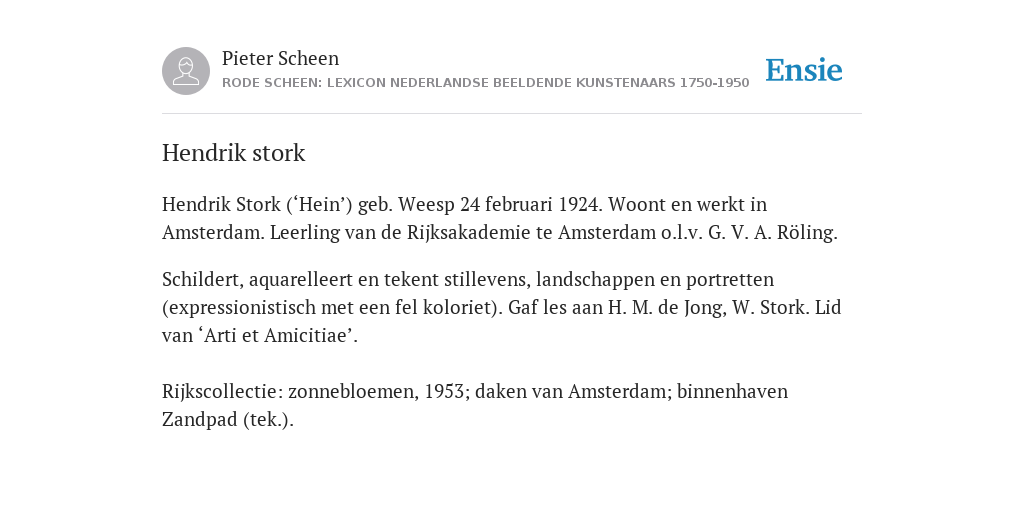 Pieter Scheen
RODE SCHEEN: LEXICON NEDERLANDSE BEELDENDE KUNSTENAARS 1750-1950

Ensie

Hendrik stork

Hendrik Stork (‘Hein’) geb. Weesp 24 februari 1924. Woont en werkt in Amsterdam. Leerling van de Rijksakademie te Amsterdam o.l.v. G. V. A. Röling.

Schildert, aquarelleert en tekent stillevens, landschappen en portretten (expressionistisch met een fel koloriet). Gaf les aan H. M. de Jong, W. Stork. Lid van ‘Arti et Amicitiae’.

Rijkscollectie: zonnebloemen, 1953; daken van Amsterdam; binnenhaven Zandpad (tek.).